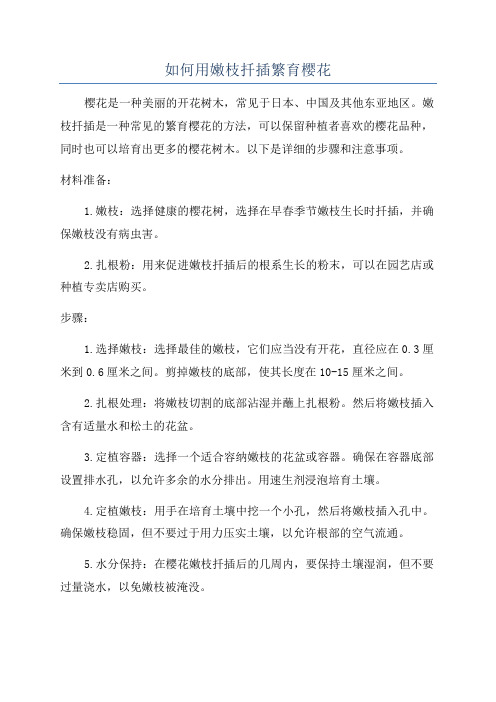 如何用嫩枝扦插繁育樱花

樱花是一种美丽的开花树木，常见于日本、中国及其他东亚地区。嫩枝扦插是一种常见的繁育樱花的方法，可以保留种植者喜欢的樱花品种，同时也可以培育出更多的樱花树木。以下是详细的步骤和注意事项。

材料准备：

1.嫩枝：选择健康的樱花树，选择在早春季节嫩枝生长时扦插，并确保嫩枝没有病虫害。

2.扎根粉：用来促进嫩枝扦插后的根系生长的粉末，可以在园艺店或种植专卖店购买。

步骤：

1.选择嫩枝：选择最佳的嫩枝，它们应当没有开花，直径应在0.3厘米到0.6厘米之间。剪掉嫩枝的底部，使其长度在10-15厘米之间。

2.扎根处理：将嫩枝切割的底部沾湿并蘸上扎根粉。然后将嫩枝插入含有适量水和松土的花盆。

3.定植容器：选择一个适合容纳嫩枝的花盆或容器。确保在容器底部设置排水孔，以允许多余的水分排出。用速生剂浸泡培育土壤。

4.定植嫩枝：用手在培育土壤中挖一个小孔，然后将嫩枝插入孔中。确保嫩枝稳固，但不要过于用力压实土壤，以允许根部的空气流通。

5.水分保持：在樱花嫩枝扦插后的几周内，要保持土壤湿润，但不要过量浇水，以免嫩枝被淹没。